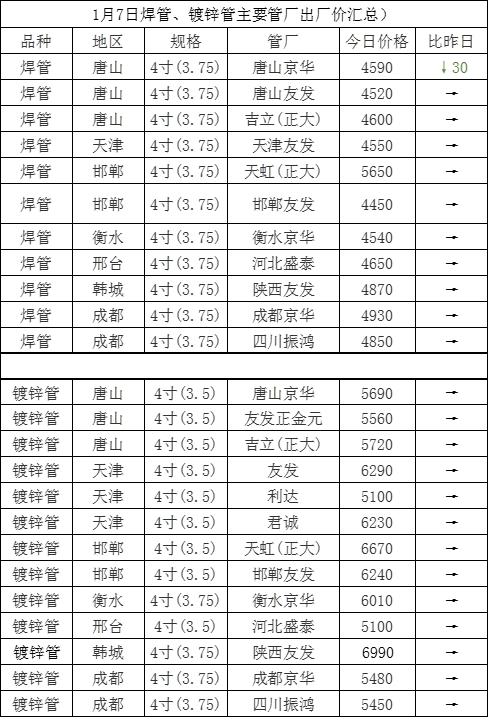 1月7日焊管、镀锌管主要管厂出厂价汇总）

| 品种 | 地区 | 规格 | 管厂 | 今日价格 | 比昨日 |
|---|---|---|---|---|---|
| 焊管 | 唐山 | 4寸(3.75) | 唐山京华 | 4590 | ↓30 |
| 焊管 | 唐山 | 4寸(3.75) | 唐山友发 | 4520 | → |
| 焊管 | 唐山 | 4寸(3.75) | 吉立(正大) | 4600 | → |
| 焊管 | 天津 | 4寸(3.75) | 天津友发 | 4550 | → |
| 焊管 | 邯郸 | 4寸(3.75) | 天虹(正大) | 5650 | → |
| 焊管 | 邯郸 | 4寸(3.75) | 邯郸友发 | 4450 | → |
| 焊管 | 衡水 | 4寸(3.75) | 衡水京华 | 4540 | → |
| 焊管 | 邢台 | 4寸(3.75) | 河北盛泰 | 4650 | → |
| 焊管 | 韩城 | 4寸(3.75) | 陕西友发 | 4870 | → |
| 焊管 | 成都 | 4寸(3.75) | 成都京华 | 4930 | → |
| 焊管 | 成都 | 4寸(3.75) | 四川振鸿 | 4850 | → |
| | | | | | |
| 镀锌管 | 唐山 | 4寸(3.5) | 唐山京华 | 5690 | → |
| 镀锌管 | 唐山 | 4寸(3.5) | 友发正金元 | 5560 | → |
| 镀锌管 | 唐山 | 4寸(3.5) | 吉立(正大) | 5720 | → |
| 镀锌管 | 天津 | 4寸(3.5) | 友发 | 6290 | → |
| 镀锌管 | 天津 | 4寸(3.5) | 利达 | 5100 | → |
| 镀锌管 | 天津 | 4寸(3.5) | 君诚 | 6230 | → |
| 镀锌管 | 邯郸 | 4寸(3.5) | 天虹(正大) | 6670 | → |
| 镀锌管 | 邯郸 | 4寸(3.5) | 邯郸友发 | 6240 | → |
| 镀锌管 | 衡水 | 4寸(3.75) | 衡水京华 | 6010 | → |
| 镀锌管 | 邢台 | 4寸(3.5) | 河北盛泰 | 5100 | → |
| 镀锌管 | 韩城 | 4寸(3.75) | 陕西友发 | 6990 | → |
| 镀锌管 | 成都 | 4寸(3.75) | 成都京华 | 5480 | → |
| 镀锌管 | 成都 | 4寸(3.75) | 四川振鸿 | 5450 | → |